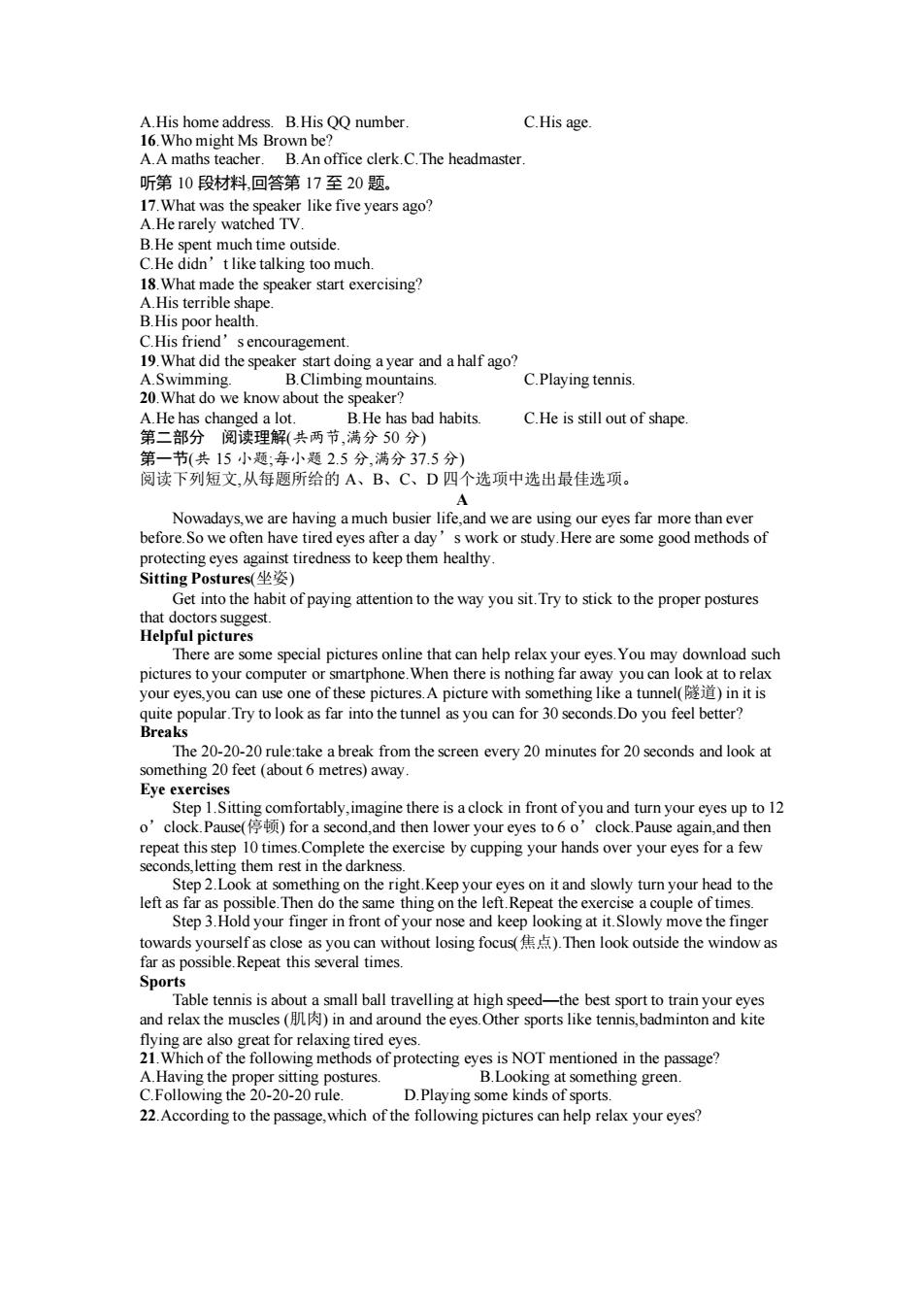 A.His home address. B.His QQ number. C.His age.
16.Who might Ms Brown be?
A.A maths teacher. B.An office clerk.C.The headmaster.
听第 10 段材料,回答第 17 至 20 题。
17.What was the speaker like five years ago?
A.He rarely watched TV.
B.He spent much time outside.
C.He didn’t like talking too much.
18.What made the speaker start exercising?
A.His terrible shape.
B.His poor health.
C.His friend’s encouragement.
19.What did the speaker start doing a year and a half ago?
A.Swimming. B.Climbing mountains. C.Playing tennis.
20.What do we know about the speaker?
A.He has changed a lot. B.He has bad habits. C.He is still out of shape.
第二部分 阅读理解(共两节,满分 50 分)
第一节(共 15 小题;每小题 2.5 分,满分 37.5 分)
阅读下列短文,从每题所给的 A、B、C、D 四个选项中选出最佳选项。
A
Nowadays,we are having a much busier life,and we are using our eyes far more than ever before.So we often have tired eyes after a day’s work or study.Here are some good methods of protecting eyes against tiredness to keep them healthy.
Sitting Postures(坐姿)
Get into the habit of paying attention to the way you sit.Try to stick to the proper postures that doctors suggest.
Helpful pictures
There are some special pictures online that can help relax your eyes.You may download such pictures to your computer or smartphone.When there is nothing far away you can look at to relax your eyes,you can use one of these pictures.A picture with something like a tunnel(隧道) in it is quite popular.Try to look as far into the tunnel as you can for 30 seconds.Do you feel better?
Breaks
The 20-20-20 rule:take a break from the screen every 20 minutes for 20 seconds and look at something 20 feet (about 6 metres) away.
Eye exercises
Step 1.Sitting comfortably,imagine there is a clock in front of you and turn your eyes up to 12 o’clock.Pause(停顿) for a second,and then lower your eyes to 6 o’clock.Pause again,and then repeat this step 10 times.Complete the exercise by cupping your hands over your eyes for a few seconds,letting them rest in the darkness.
Step 2.Look at something on the right.Keep your eyes on it and slowly turn your head to the left as far as possible.Then do the same thing on the left.Repeat the exercise a couple of times.
Step 3.Hold your finger in front of your nose and keep looking at it.Slowly move the finger towards yourself as close as you can without losing focus(焦点).Then look outside the window as far as possible.Repeat this several times.
Sports
Table tennis is about a small ball travelling at high speed—the best sport to train your eyes and relax the muscles (肌肉) in and around the eyes.Other sports like tennis,badminton and kite flying are also great for relaxing tired eyes.
21.Which of the following methods of protecting eyes is NOT mentioned in the passage?
A.Having the proper sitting postures. B.Looking at something green.
C.Following the 20-20-20 rule. D.Playing some kinds of sports.
22.According to the passage,which of the following pictures can help relax your eyes?